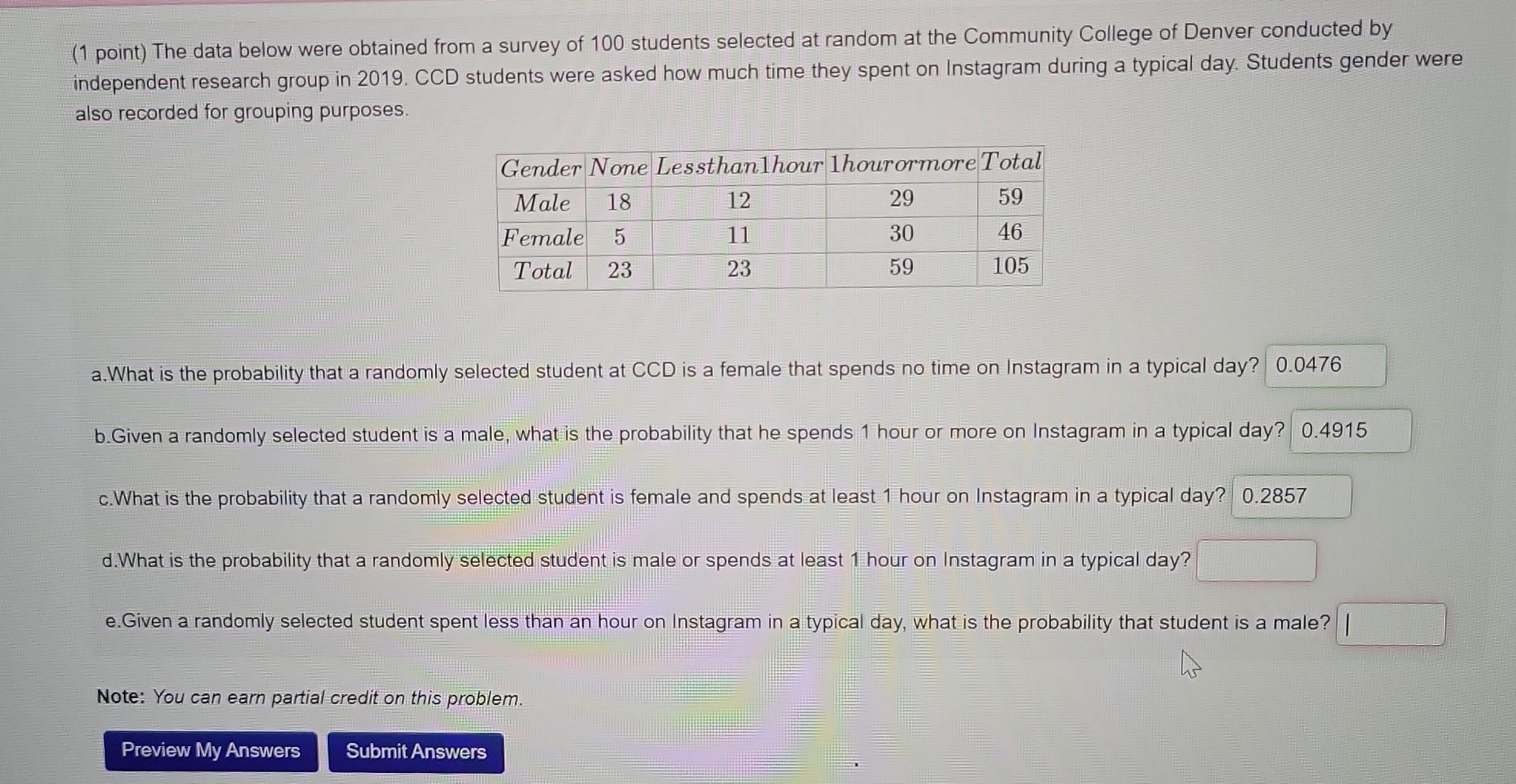 (1 point) The data below were obtained from a survey of 100 students selected at random at the Community College of Denver conducted by independent research group in 2019. CCD students were asked how much time they spent on Instagram during a typical day. Students gender were also recorded for grouping purposes.

| $Gender$ | $None$ | $Lessthan1hour$ | $1hourormore$ | $Total$ |
|---|---|---|---|---|
| $Male$ | 18 | 12 | 29 | 59 |
| $Female$ | 5 | 11 | 30 | 46 |
| $Total$ | 23 | 23 | 59 | 105 |

a.What is the probability that a randomly selected student at CCD is a female that spends no time on Instagram in a typical day? 0.0476

b.Given a randomly selected student is a male, what is the probability that he spends 1 hour or more on Instagram in a typical day? 0.4915

c.What is the probability that a randomly selected student is female and spends at least 1 hour on Instagram in a typical day? 0.2857

d.What is the probability that a randomly selected student is male or spends at least 1 hour on Instagram in a typical day?

e.Given a randomly selected student spent less than an hour on Instagram in a typical day, what is the probability that student is a male?

Note: You can earn partial credit on this problem.

Preview My Answers Submit Answers